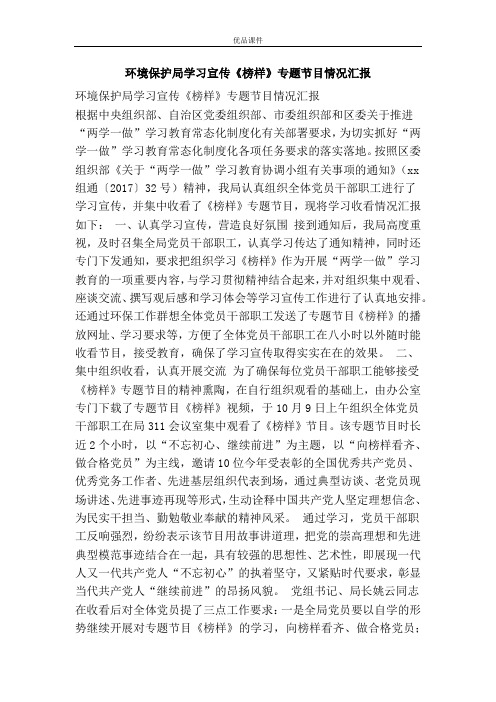 优品课件

环境保护局学习宣传《榜样》专题节目情况汇报

环境保护局学习宣传《榜样》专题节目情况汇报

根据中央组织部、自治区党委组织部、市委组织部和区委关于推进“两学一做”学习教育常态化制度化有关部署要求，为切实抓好“两学一做”学习教育常态化制度化各项任务要求的落实落地。按照区委组织部《关于“两学一做”学习教育协调小组有关事项的通知》（xx组通〔2017〕32号）精神，我局认真组织全体党员干部职工进行了学习宣传，并集中收看了《榜样》专题节目，现将学习收看情况汇报如下： 一、认真学习宣传，营造良好氛围 接到通知后，我局高度重视，及时召集全局党员干部职工，认真学习传达了通知精神，同时还专门下发通知，要求把组织学习《榜样》作为开展“两学一做”学习教育的一项重要内容，与学习贯彻精神结合起来，并对组织集中观看、座谈交流、撰写观后感和学习体会等学习宣传工作进行了认真地安排。还通过环保工作群想全体党员干部职工发送了专题节目《榜样》的播放网址、学习要求等，方便了全体党员干部职工在八小时以外随时能收看节目，接受教育，确保了学习宣传取得实实在在的效果。 二、集中组织收看，认真开展交流 为了确保每位党员干部职工能够接受《榜样》专题节目的精神熏陶，在自行组织观看的基础上，由办公室专门下载了专题节目《榜样》视频，于10月9日上午组织全体党员干部职工在局311会议室集中观看了《榜样》节目。该专题节目时长近2个小时，以“不忘初心、继续前进”为主题，以“向榜样看齐、做合格党员”为主线，邀请10位今年受表彰的全国优秀共产党员、优秀党务工作者、先进基层组织代表到场，通过典型访谈、老党员现场讲述、先进事迹再现等形式，生动诠释中国共产党人坚定理想信念、为民实干担当、勤勉敬业奉献的精神风采。 通过学习，党员干部职工反响强烈，纷纷表示该节目用故事讲道理，把党的崇高理想和先进典型模范事迹结合在一起，具有较强的思想性、艺术性，即展现一代人又一代共产党人“不忘初心”的执着坚守，又紧贴时代要求，彰显当代共产党人“继续前进”的昂扬风貌。 党组书记、局长姚云同志在收看后对全体党员提了三点工作要求：一是全局党员要以自学的形势继续开展对专题节目《榜样》的学习，向榜样看齐、做合格党员；